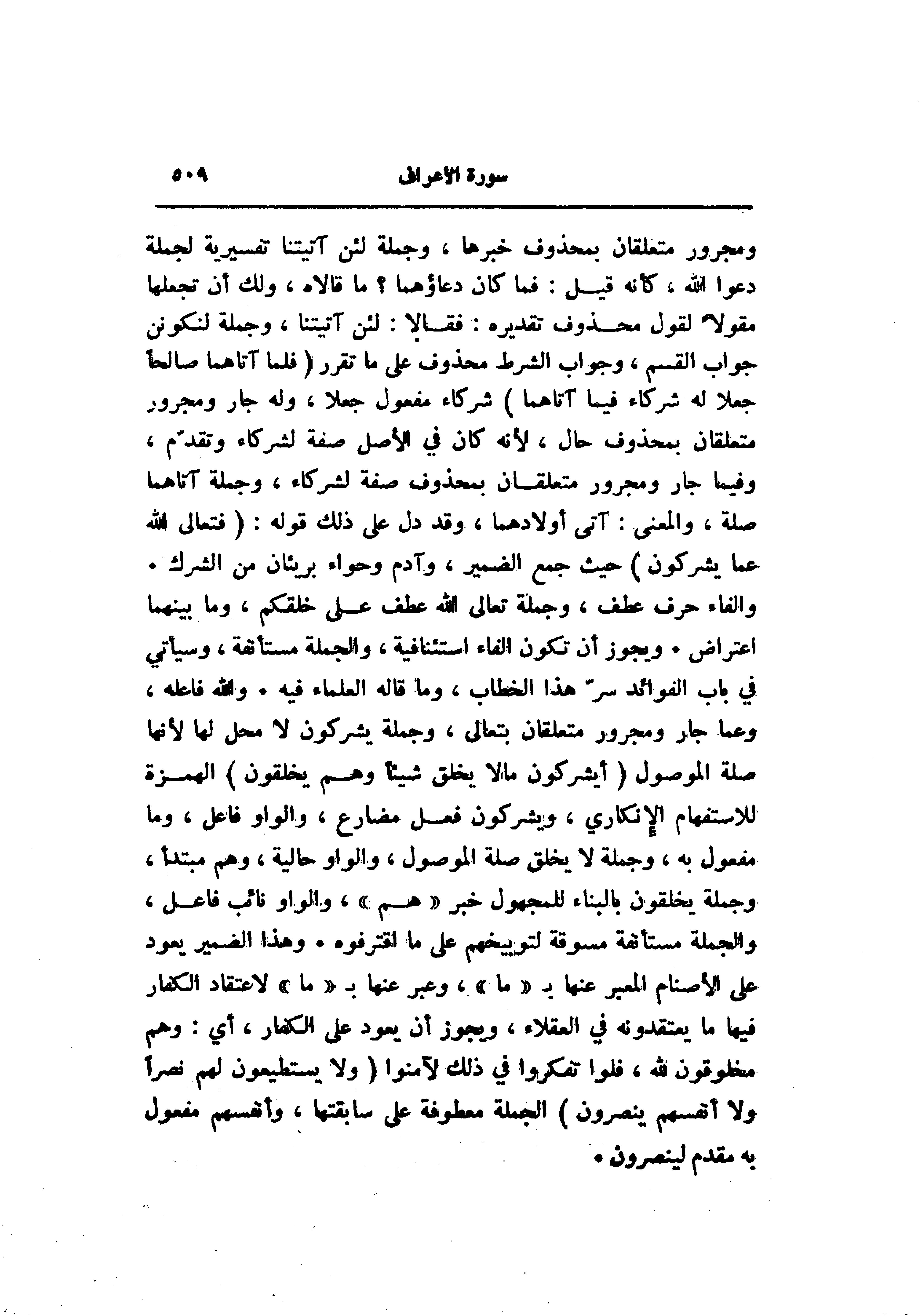 سورة الأعراف ٥٠٩

ومجرور متعلقان بمحذوف خبرها ، وجملة لئن آتيتنا تفسيرية لجملة دعوا الله ، كأنه قيل : فما كان دعاؤهما ؟ ما قالاه ، ولك أن تجعلها مقولاً لقول محذوف تقديره : فقالا : لئن آتيتنا ، وجملة لنكونن جواب القسم ، وجواب الشرط محذوف على ما تقرر ( فلما آتاهما صالحاً جعلا له شركاء فيما آتاهما ) شركاء مفعول جعلا ، وله جار ومجرور متعلقان بمحذوف حال ، لأنه كان في الأصل صفة لشركاء وتقدّم ، وفيما جار ومجرور متعلقان بمحذوف صفة لشركاء ، وجملة آتاهما صلة ، والمعنى : آتى أولادهما ، وقد دل على ذلك قوله : ( فتعالى الله عما يشركون ) حيث جمع الضمير ، وآدم وحواء بريئان من الشرك . والفاء حرف عطف ، وجملة تعالى الله عطف على خلقكم ، وما بينهما اعتراض . ويجوز أن تكون الفاء استئنافية ، والجملة مستأنفة ، وسيأتي في باب الفوائد سرّ هذا الخطاب ، وما قاله العلماء فيه . والله فاعله ، وعما جار ومجرور متعلقان بتعالى ، وجملة يشركون لا محل لها لأنها صلة الموصول ( أيشركون مالا يخلق شيئاً وهم يخلقون ) الهمزة للاستفهام الإنكاري ، ويشركون فعل مضارع ، والواو فاعل ، وما مفعول به ، وجملة لا يخلق صلة الموصول ، والواو حالية ، وهم مبتدأ ، وجملة يخلقون بالبناء للمجهول خبر « هم » ، والواو نائب فاعل ، والجملة مستأنفة مسوقة لتوبيخهم على ما اقترفوه . وهذا الضمير يعود على الأصنام المعبر عنها بـ « ما » ، وعبر عنها بـ « ما » لاعتقاد الكفار فيها ما يعتقدونه في العقلاء ، ويجوز أن يعود على الكفار ، أي : وهم مخلوقون لله ، فلوا تفكروا في ذلك لآمنوا ( ولا يستطيعون لهم نصراً ولا أنفسهم ينصرون ) الجملة معطوفة على سابقتها ، وأنفسهم مفعول به مقدم لينصرون .